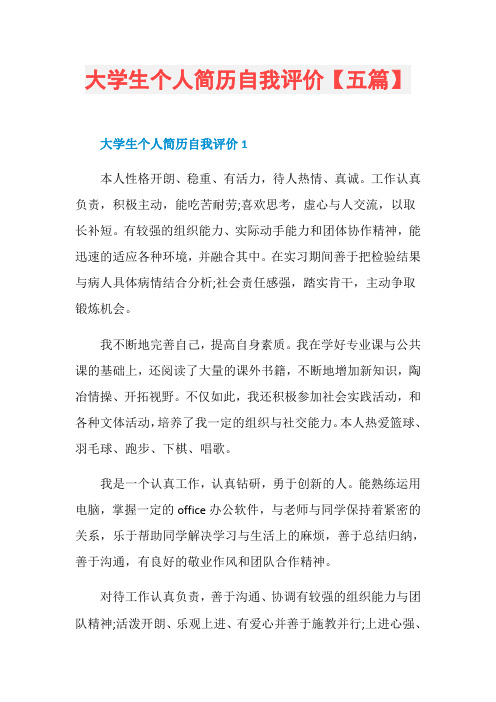 大学生个人简历自我评价【五篇】

大学生个人简历自我评价 1

本人性格开朗、稳重、有活力，待人热情、真诚。工作认真负责，积极主动，能吃苦耐劳;喜欢思考，虚心与人交流，以取长补短。有较强的组织能力、实际动手能力和团体协作精神，能迅速的适应各种环境，并融合其中。在实习期间善于把检验结果与病人具体病情结合分析;社会责任感强，踏实肯干，主动争取锻炼机会。

我不断地完善自己，提高自身素质。我在学好专业课与公共课的基础上，还阅读了大量的课外书籍，不断地增加新知识，陶冶情操、开拓视野。不仅如此，我还积极参加社会实践活动，和各种文体活动，培养了我一定的组织与社交能力。本人热爱篮球、羽毛球、跑步、下棋、唱歌。

我是一个认真工作，认真钻研，勇于创新的人。能熟练运用电脑，掌握一定的 office 办公软件，与老师与同学保持着紧密的关系，乐于帮助同学解决学习与生活上的麻烦，善于总结归纳，善于沟通，有良好的敬业作风和团队合作精神。

对待工作认真负责，善于沟通、协调有较强的组织能力与团队精神;活泼开朗、乐观上进、有爱心并善于施教并行;上进心强、